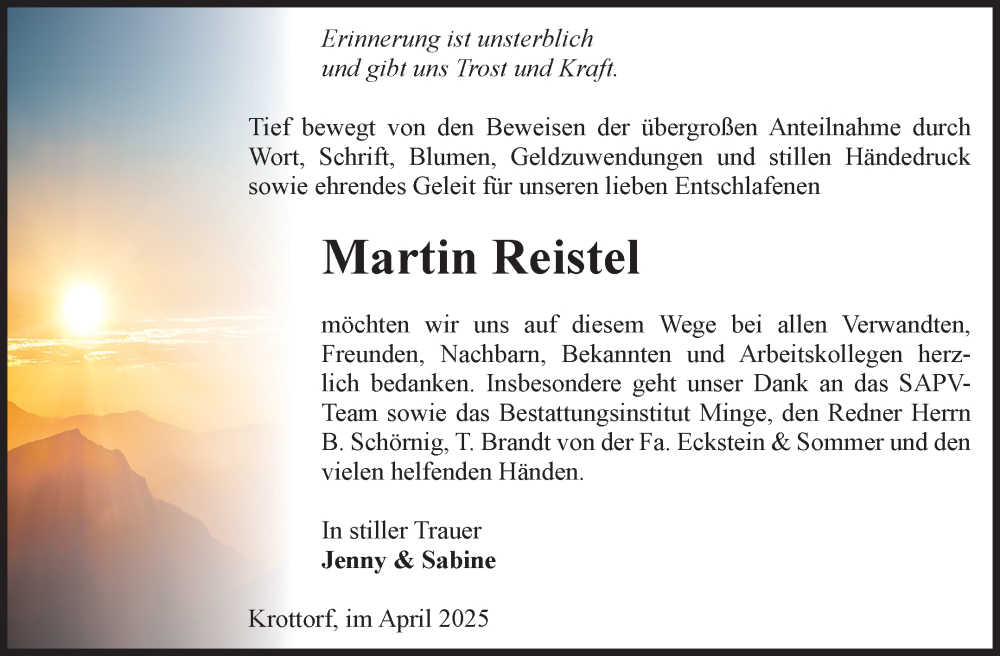 Erinnerung ist unsterblich
und gibt uns Trost und Kraft.

Tief bewegt von den Beweisen der übergroßen Anteilnahme durch Wort, Schrift, Blumen, Geldzuwendungen und stillen Händedruck sowie ehrendes Geleit für unseren lieben Entschlafenen

Martin Reistel

möchten wir uns auf diesem Wege bei allen Verwandten, Freunden, Nachbarn, Bekannten und Arbeitskollegen herzlich bedanken. Insbesondere geht unser Dank an das SAPV-Team sowie das Bestattungsinstitut Minge, den Redner Herrn B. Schörnig, T. Brandt von der Fa. Eckstein & Sommer und den vielen helfenden Händen.

In stiller Trauer
Jenny & Sabine

Krottorf, im April 2025